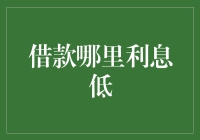 借款哪里利息低